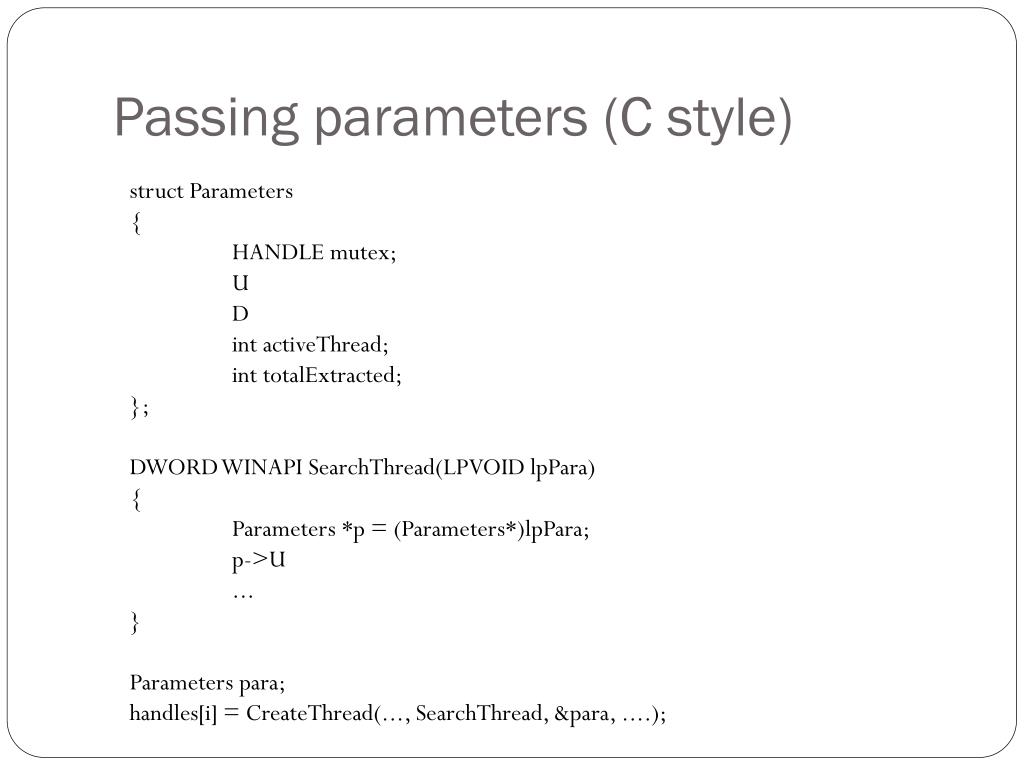 Passing parameters (C style)

struct Parameters
{
HANDLE mutex;
U
D
int activeThread;
int totalExtracted;
};

DWORD WINAPI SearchThread(LPVOID lpPara)
{
Parameters *p = (Parameters*)lpPara;
p->U
…
}

Parameters para;
handles[i] = CreateThread(…, SearchThread, &para, ….);